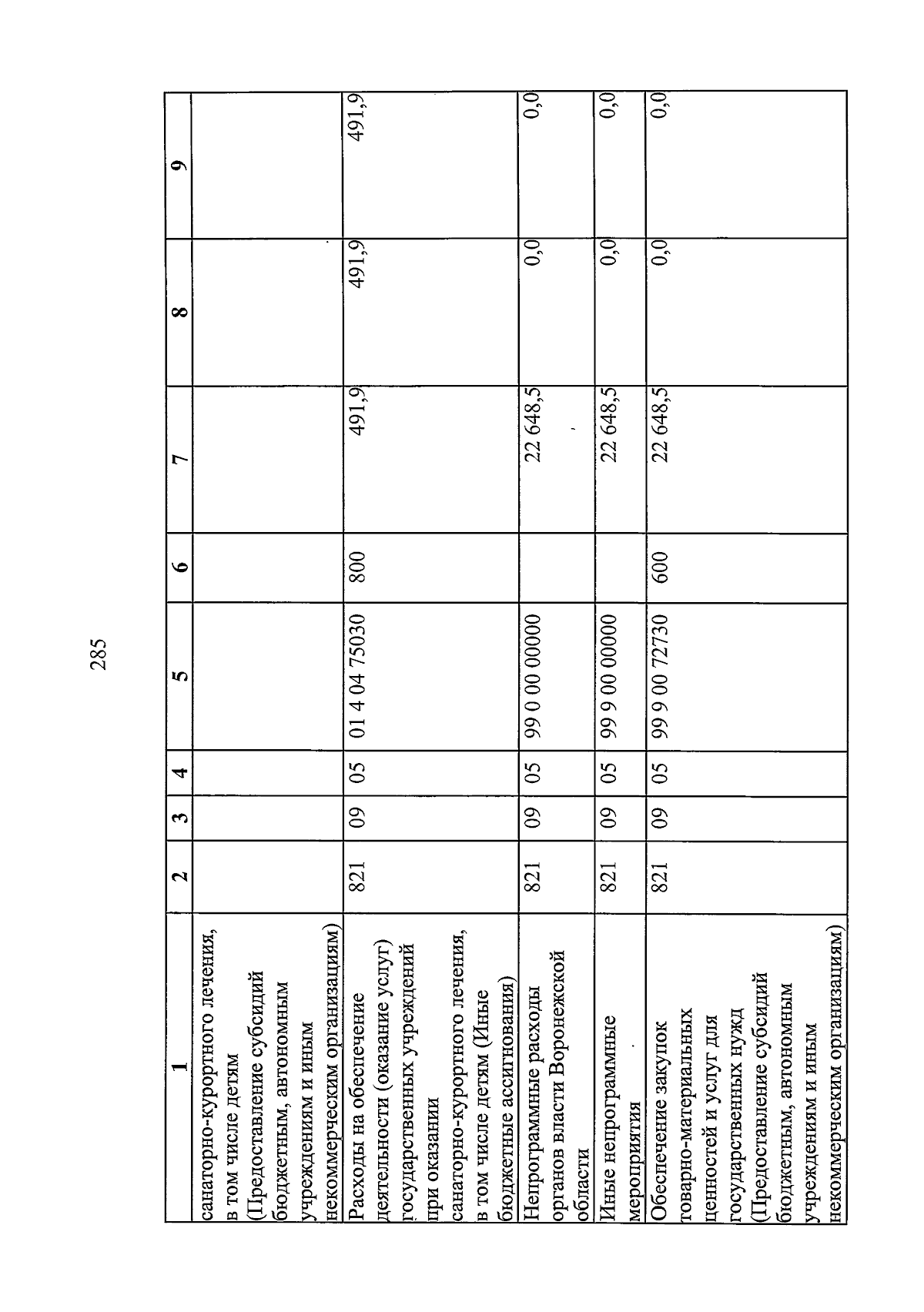 285

| 1 | 2 | 3 | 4 | 5 | 6 | 7 | 8 | 9 |
|---|---|---|---|---|---|---|---|---|
| санаторно-курортного лечения, в том числе детям (Предоставление субсидий бюджетным, автономным учреждениям и иным некоммерческим организациям) | | | | | | | | |
| Расходы на обеспечение деятельности (оказание услуг) государственных учреждений при оказании санаторно-курортного лечения, в том числе детям (Иные бюджетные ассигнования) | 821 | 09 | 05 | 01 4 04 75030 | 800 | 491,9 | 491,9 | 491,9 |
| Непрограммные расходы органов власти Воронежской области | 821 | 09 | 05 | 99 0 00 00000 | | 22 648,5 | 0,0 | 0,0 |
| Иные непрограммные мероприятия | 821 | 09 | 05 | 99 9 00 00000 | | 22 648,5 | 0,0 | 0,0 |
| Обеспечение закупок товарно-материальных ценностей и услуг для государственных нужд (Предоставление субсидий бюджетным, автономным учреждениям и иным некоммерческим организациям) | 821 | 09 | 05 | 99 9 00 72730 | 600 | 22 648,5 | 0,0 | 0,0 |